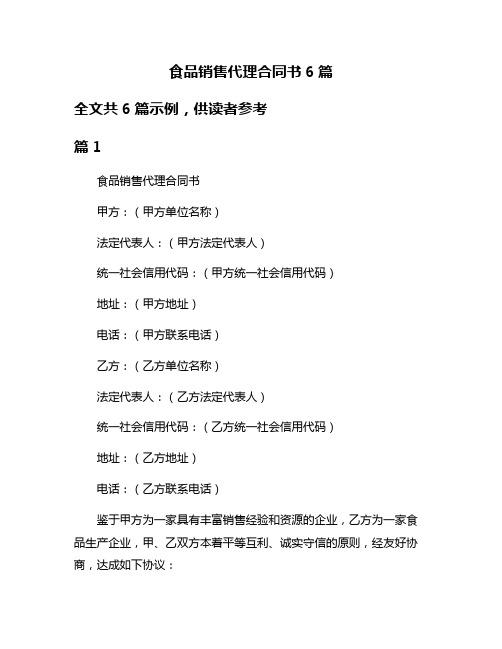 食品销售代理合同书 6 篇

全文共 6 篇示例，供读者参考

篇 1

食品销售代理合同书

甲方：（甲方单位名称）

法定代表人：（甲方法定代表人）

统一社会信用代码：（甲方统一社会信用代码）

地址：（甲方地址）

电话：（甲方联系电话）

乙方：（乙方单位名称）

法定代表人：（乙方法定代表人）

统一社会信用代码：（乙方统一社会信用代码）

地址：（乙方地址）

电话：（乙方联系电话）

鉴于甲方为一家具有丰富销售经验和资源的企业，乙方为一家食品生产企业，甲、乙双方本着平等互利、诚实守信的原则，经友好协商，达成如下协议：